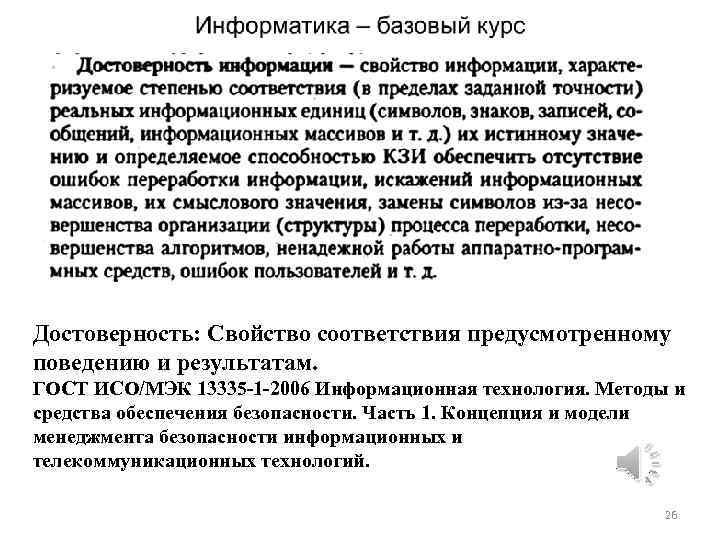 Информатика – базовый курс

Достоверность информации — свойство информации, характеризуемое степенью соответствия (в пределах заданной точности) реальных информационных единиц (символов, знаков, записей, сообщений, информационных массивов и т. д.) их истинному значению и определяемое способностью КЗИ обеспечить отсутствие ошибок переработки информации, искажений информационных массивов, их смыслового значения, замены символов из-за несовершенства организации (структуры) процесса переработки, несовершенства алгоритмов, ненадежной работы аппаратно-программных средств, ошибок пользователей и т. д.

Достоверность: Свойство соответствия предусмотренному поведению и результатам.
ГОСТ ИСО/МЭК 13335-1-2006 Информационная технология. Методы и средства обеспечения безопасности. Часть 1. Концепция и модели менеджмента безопасности информационных и телекоммуникационных технологий.

26